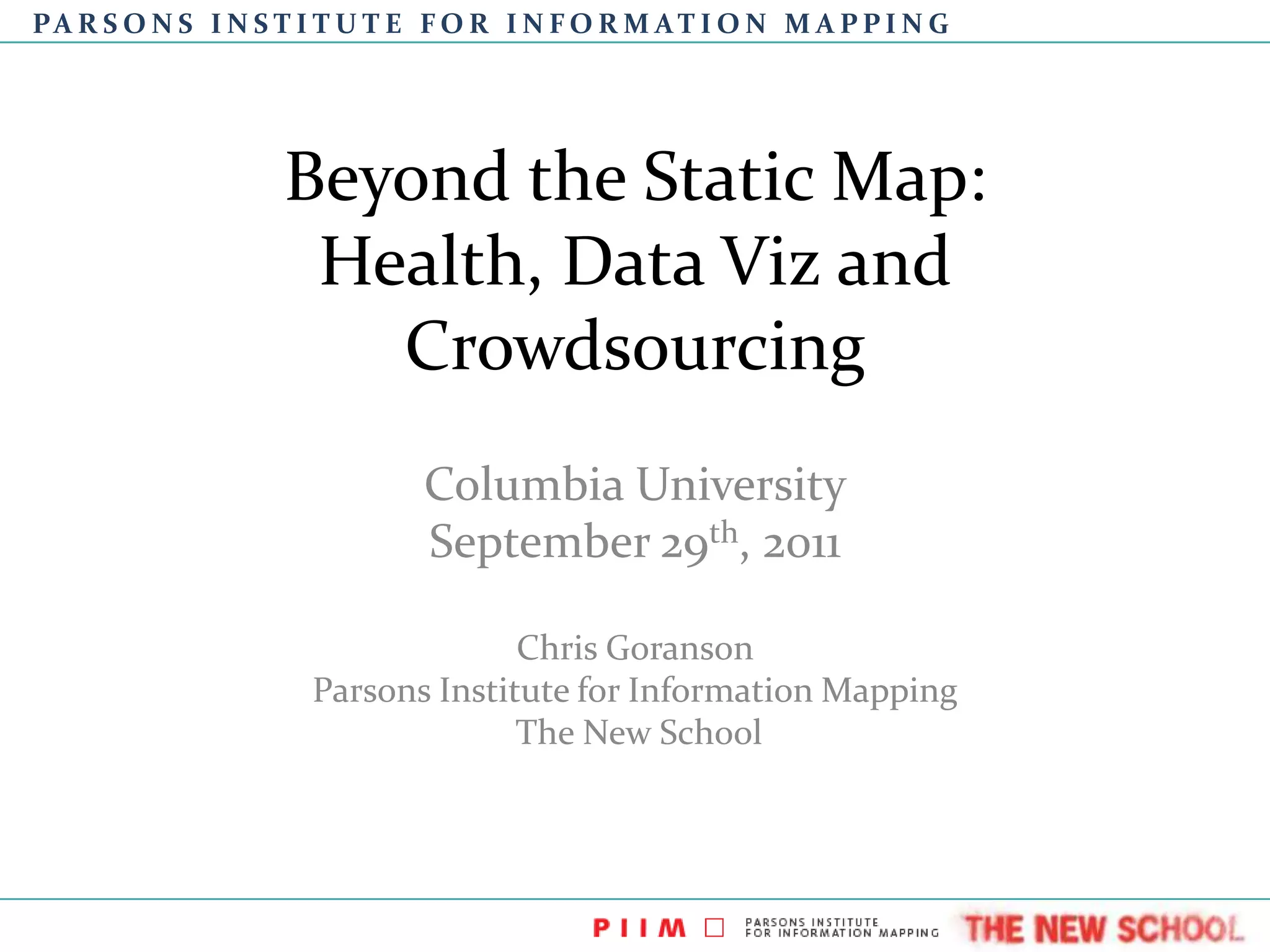 PARSONS INSTITUTE FOR INFORMATION MAPPING

Beyond the Static Map: Health, Data Viz and Crowdsourcing

Columbia University
September 29$^{th}$, 2011

Chris Goranson
Parsons Institute for Information Mapping
The New School

PIIM

PARSONS INSTITUTE FOR INFORMATION MAPPING

THE NEW SCHOOL